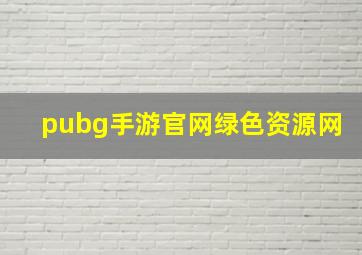 pubg手游官网绿色资源网